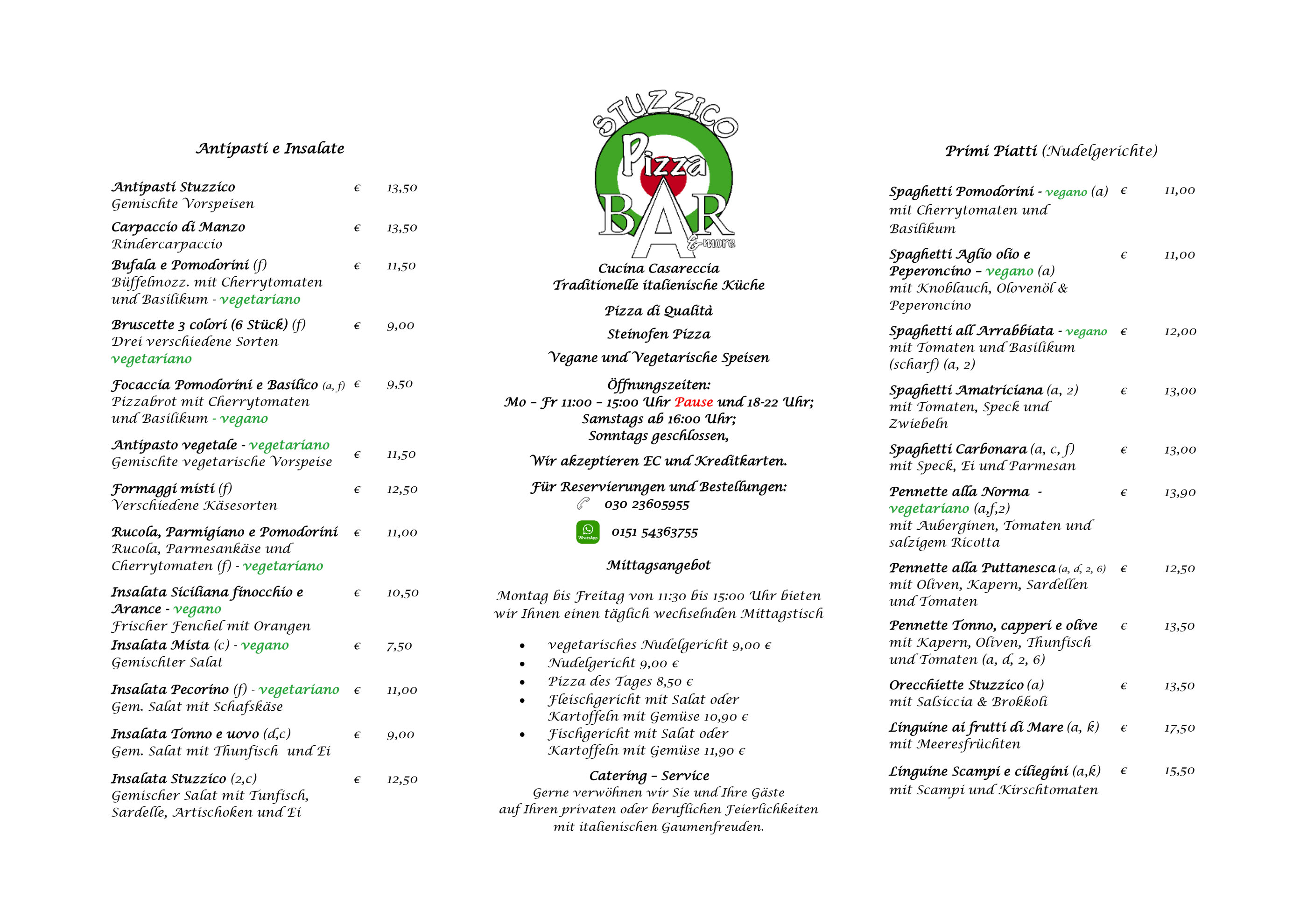 Antipasti e Insalate

Antipasti Stuzzico € 13,50
Gemischte Vorspeisen

Carpaccio di Manzo € 13,50
Rindercarpaccio

Bufala e Pomodorini (f) € 11,50
Büffelmozz. mit Cherrytomaten und Basilikum - vegetariano

Bruscette 3 colori (6 Stück) (f) € 9,00
Drei verschiedene Sorten
vegetariano

Focaccia Pomodorini e Basilico (a, f) € 9,50
Pizzabrot mit Cherrytomaten und Basilikum - vegano

Antipasto vegetale - vegetariano € 11,50
Gemischte vegetarische Vorspeise

Formaggi misti (f) € 12,50
Verschiedene Käsesorten

Rucola, Parmigiano e Pomodorini € 11,00
Rucola, Parmesankäse und Cherrytomaten (f) - vegetariano

Insalata Siciliana finocchio e Arance - vegano € 10,50
Frischer Fenchel mit Orangen
Insalata Mista (c) - vegano € 7,50
Gemischter Salat

Insalata Pecorino (f) - vegetariano € 11,00
Gem. Salat mit Schafskäse

Insalata Tonno e uovo (d,c) € 9,00
Gem. Salat mit Thunfisch und Ei

Insalata Stuzzico (2,c) € 12,50
Gemischer Salat mit Tunfisch, Sardelle, Artischoken und Ei

STUZZICO
Pizza
BAR
& more

Cucina Casareccia
Traditionelle italienische Küche

Pizza di Qualità

Steinofen Pizza

Vegane und Vegetarische Speisen

Öffnungszeiten:
Mo – Fr 11:00 – 15:00 Uhr Pause und 18-22 Uhr;
Samstags ab 16:00 Uhr;
Sonntags geschlossen,

Wir akzeptieren EC und Kreditkarten.

Für Reservierungen und Bestellungen:
030 23605955
WhatsApp 0151 54363755

Mittagsangebot

Montag bis Freitag von 11:30 bis 15:00 Uhr bieten wir Ihnen einen täglich wechselnden Mittagstisch

• vegetarisches Nudelgericht 9,00 €
• Nudelgericht 9,00 €
• Pizza des Tages 8,50 €
• Fleischgericht mit Salat oder Kartoffeln mit Gemüse 10,90 €
• Fischgericht mit Salat oder Kartoffeln mit Gemüse 11,90 €

Catering – Service
Gerne verwöhnen wir Sie und Ihre Gäste auf Ihren privaten oder beruflichen Feierlichkeiten mit italienischen Gaumenfreuden.

Primi Piatti (Nudelgerichte)

Spaghetti Pomodorini - vegano (a) € 11,00
mit Cherrytomaten und Basilikum

Spaghetti Aglio olio e Peperoncino – vegano (a) € 11,00
mit Knoblauch, Olovenöl & Peperoncino

Spaghetti all Arrabbiata - vegano € 12,00
mit Tomaten und Basilikum (scharf) (a, 2)

Spaghetti Amatriciana (a, 2) € 13,00
mit Tomaten, Speck und Zwiebeln

Spaghetti Carbonara (a, c, f) € 13,00
mit Speck, Ei und Parmesan

Pennette alla Norma - vegetariano (a,f,2) € 13,90
mit Auberginen, Tomaten und salzigem Ricotta

Pennette alla Puttanesca (a, d, 2, 6) € 12,50
mit Oliven, Kapern, Sardellen und Tomaten

Pennette Tonno, capperi e olive € 13,50
mit Kapern, Oliven, Thunfisch und Tomaten (a, d, 2, 6)

Orecchiette Stuzzico (a) € 13,50
mit Salsiccia & Brokkoli

Linguine ai frutti di Mare (a, k) € 17,50
mit Meeresfrüchten

Linguine Scampi e ciliegini (a,k) € 15,50
mit Scampi und Kirschtomaten